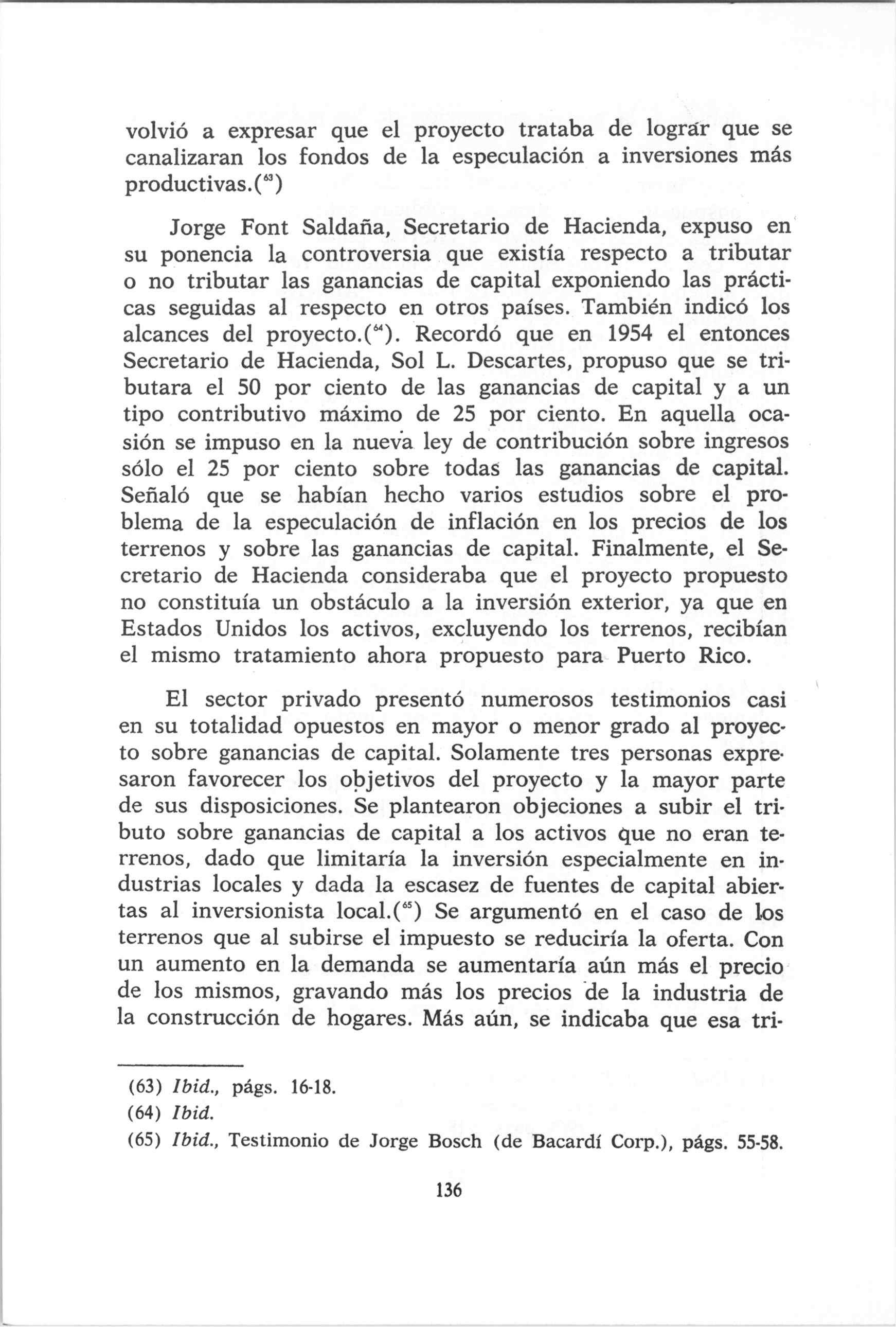 volvió a expresar que el proyecto trataba de lograr que se canalizaran los fondos de la especulación a inversiones más productivas.($^{63}$)

Jorge Font Saldaña, Secretario de Hacienda, expuso en su ponencia la controversia que existía respecto a tributar o no tributar las ganancias de capital exponiendo las prácticas seguidas al respecto en otros países. También indicó los alcances del proyecto.($^{64}$). Recordó que en 1954 el entonces Secretario de Hacienda, Sol L. Descartes, propuso que se tributara el 50 por ciento de las ganancias de capital y a un tipo contributivo máximo de 25 por ciento. En aquella ocasión se impuso en la nueva ley de contribución sobre ingresos sólo el 25 por ciento sobre todas las ganancias de capital. Señaló que se habían hecho varios estudios sobre el problema de la especulación de inflación en los precios de los terrenos y sobre las ganancias de capital. Finalmente, el Secretario de Hacienda consideraba que el proyecto propuesto no constituía un obstáculo a la inversión exterior, ya que en Estados Unidos los activos, excluyendo los terrenos, recibían el mismo tratamiento ahora propuesto para Puerto Rico.

El sector privado presentó numerosos testimonios casi en su totalidad opuestos en mayor o menor grado al proyecto sobre ganancias de capital. Solamente tres personas expresaron favorecer los objetivos del proyecto y la mayor parte de sus disposiciones. Se plantearon objeciones a subir el tributo sobre ganancias de capital a los activos que no eran terrenos, dado que limitaría la inversión especialmente en industrias locales y dada la escasez de fuentes de capital abiertas al inversionista local.($^{65}$) Se argumentó en el caso de los terrenos que al subirse el impuesto se reduciría la oferta. Con un aumento en la demanda se aumentaría aún más el precio de los mismos, gravando más los precios de la industria de la construcción de hogares. Más aún, se indicaba que esa tri-

(63) Ibid., págs. 16-18.
(64) Ibid.
(65) Ibid., Testimonio de Jorge Bosch (de Bacardí Corp.), págs. 55-58.

136